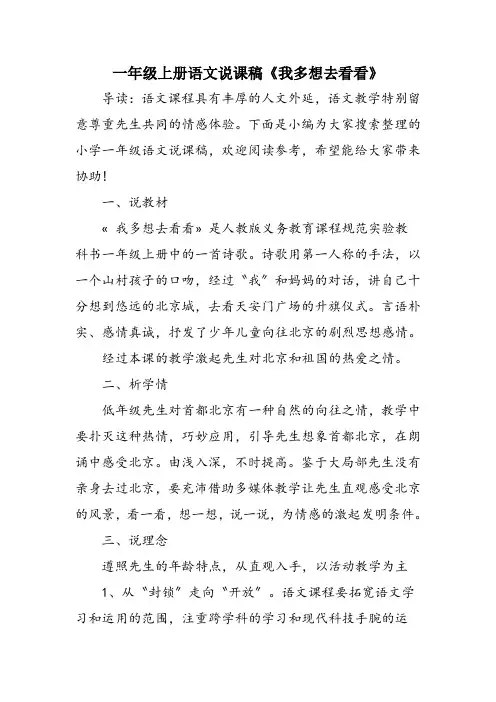 一年级上册语文说课稿《我多想去看看》

导读：语文课程具有丰厚的人文外延，语文教学特别留意尊重先生共同的情感体验。下面是小编为大家搜索整理的小学一年级语文说课稿，欢迎阅读参考，希望能给大家带来协助！

一、说教材

《我多想去看看》是人教版义务教育课程规范实验教科书一年级上册中的一首诗歌。诗歌用第一人称的手法，以一个山村孩子的口吻，经过“我”和妈妈的对话，讲自己十分想到悠远的北京城，去看天安门广场的升旗仪式。言语朴实、感情真诚，抒发了少年儿童向往北京的剧烈思想感情。

经过本课的教学激起先生对北京和祖国的热爱之情。

二、析学情

低年级先生对首都北京有一种自然的向往之情，教学中要扑灭这种热情，巧妙应用，引导先生想象首都北京，在朗诵中感受北京。由浅入深，不时提高。鉴于大局部先生没有亲身去过北京，要充沛借助多媒体教学让先生直观感受北京的风景，看一看，想一想，说一说，为情感的激起发明条件。

三、说理念

遵照先生的年龄特点，从直观入手，以活动教学为主

1、从“封锁”走向“开放”。语文课程要拓宽语文学习和运用的范围，注重跨学科的学习和现代科技手腕的运